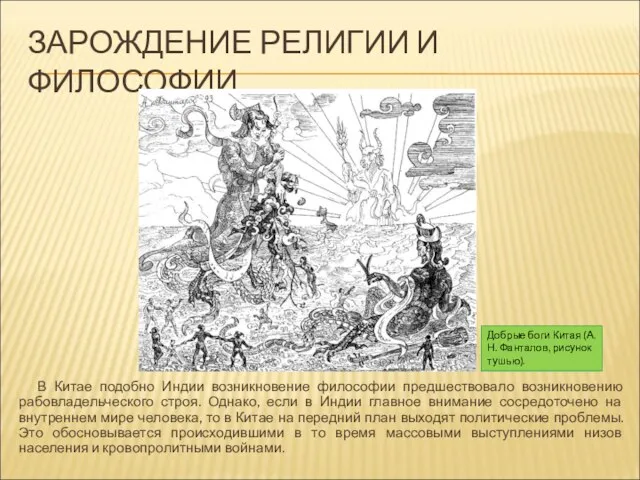 ЗАРОЖДЕНИЕ РЕЛИГИИ И ФИЛОСОФИИ

Добрые боги Китая (А. Н. Фанталов, рисунок тушью).

В Китае подобно Индии возникновение философии предшествовало возникновению рабовладельческого строя. Однако, если в Индии главное внимание сосредоточено на внутреннем мире человека, то в Китае на передний план выходят политические проблемы. Это обосновывается происходившими в то время массовыми выступлениями низов населения и кровопролитными войнами.